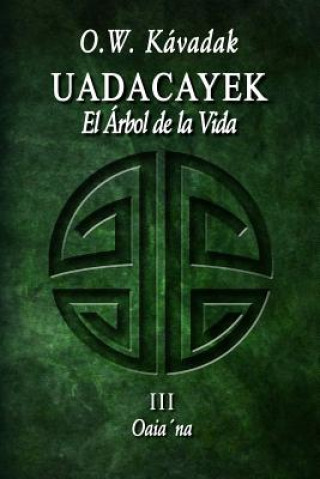 O.W. Kávadak

UADACAYEK

El Árbol de la Vida

III

Oaia´na